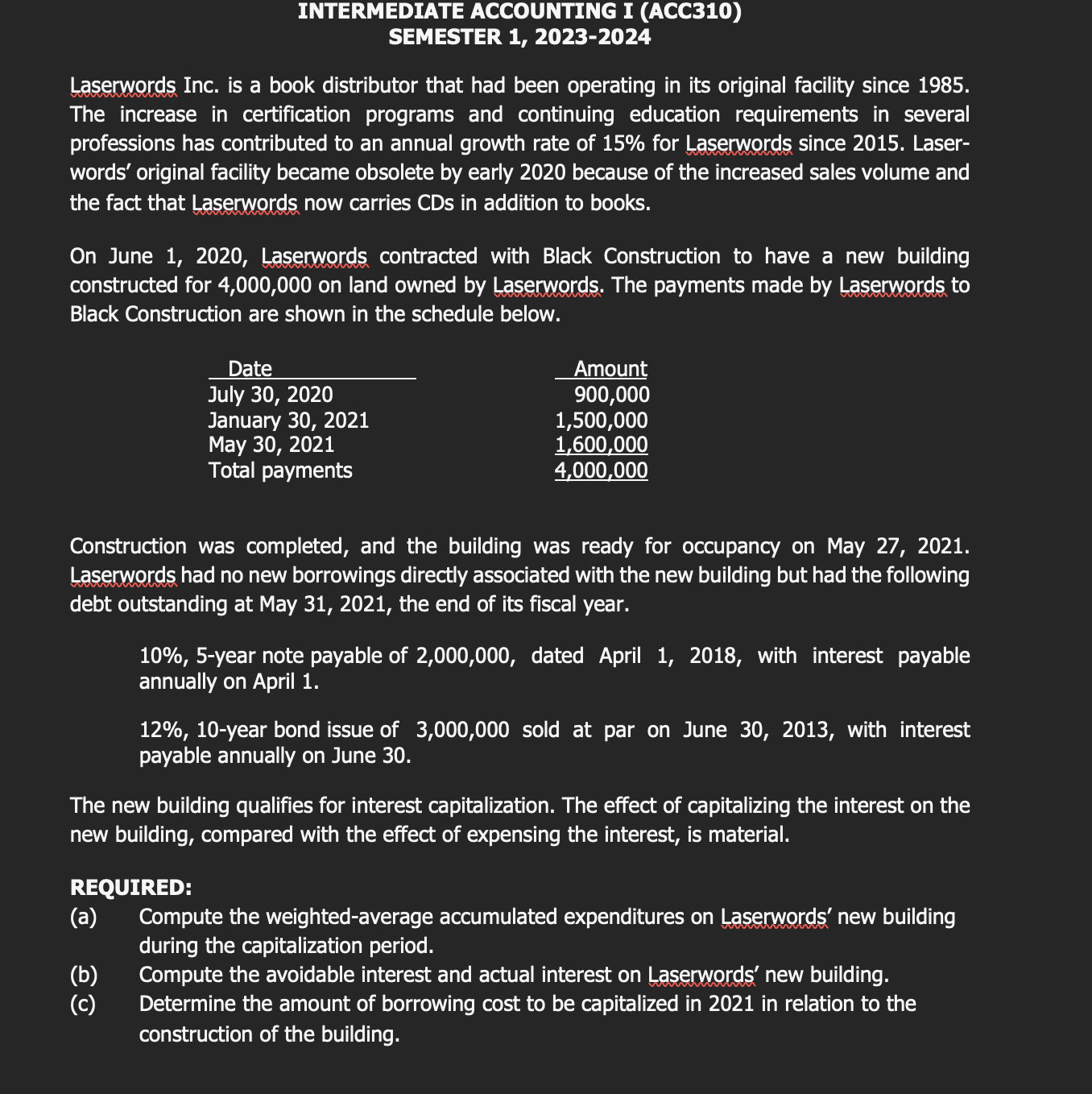 INTERMEDIATE ACCOUNTING I (ACC310)
SEMESTER 1, 2023-2024

Laserwords Inc. is a book distributor that had been operating in its original facility since 1985. The increase in certification programs and continuing education requirements in several professions has contributed to an annual growth rate of 15% for Laserwords since 2015. Laserwords' original facility became obsolete by early 2020 because of the increased sales volume and the fact that Laserwords now carries CDs in addition to books.

On June 1, 2020, Laserwords contracted with Black Construction to have a new building constructed for 4,000,000 on land owned by Laserwords. The payments made by Laserwords to Black Construction are shown in the schedule below.

| Date | Amount |
|---|---|
| July 30, 2020 | 900,000 |
| January 30, 2021 | 1,500,000 |
| May 30, 2021 | 1,600,000 |
| Total payments | 4,000,000 |

Construction was completed, and the building was ready for occupancy on May 27, 2021. Laserwords had no new borrowings directly associated with the new building but had the following debt outstanding at May 31, 2021, the end of its fiscal year.

10%, 5-year note payable of 2,000,000, dated April 1, 2018, with interest payable annually on April 1.

12%, 10-year bond issue of 3,000,000 sold at par on June 30, 2013, with interest payable annually on June 30.

The new building qualifies for interest capitalization. The effect of capitalizing the interest on the new building, compared with the effect of expensing the interest, is material.

REQUIRED:
(a) Compute the weighted-average accumulated expenditures on Laserwords' new building during the capitalization period.
(b) Compute the avoidable interest and actual interest on Laserwords' new building.
(c) Determine the amount of borrowing cost to be capitalized in 2021 in relation to the construction of the building.